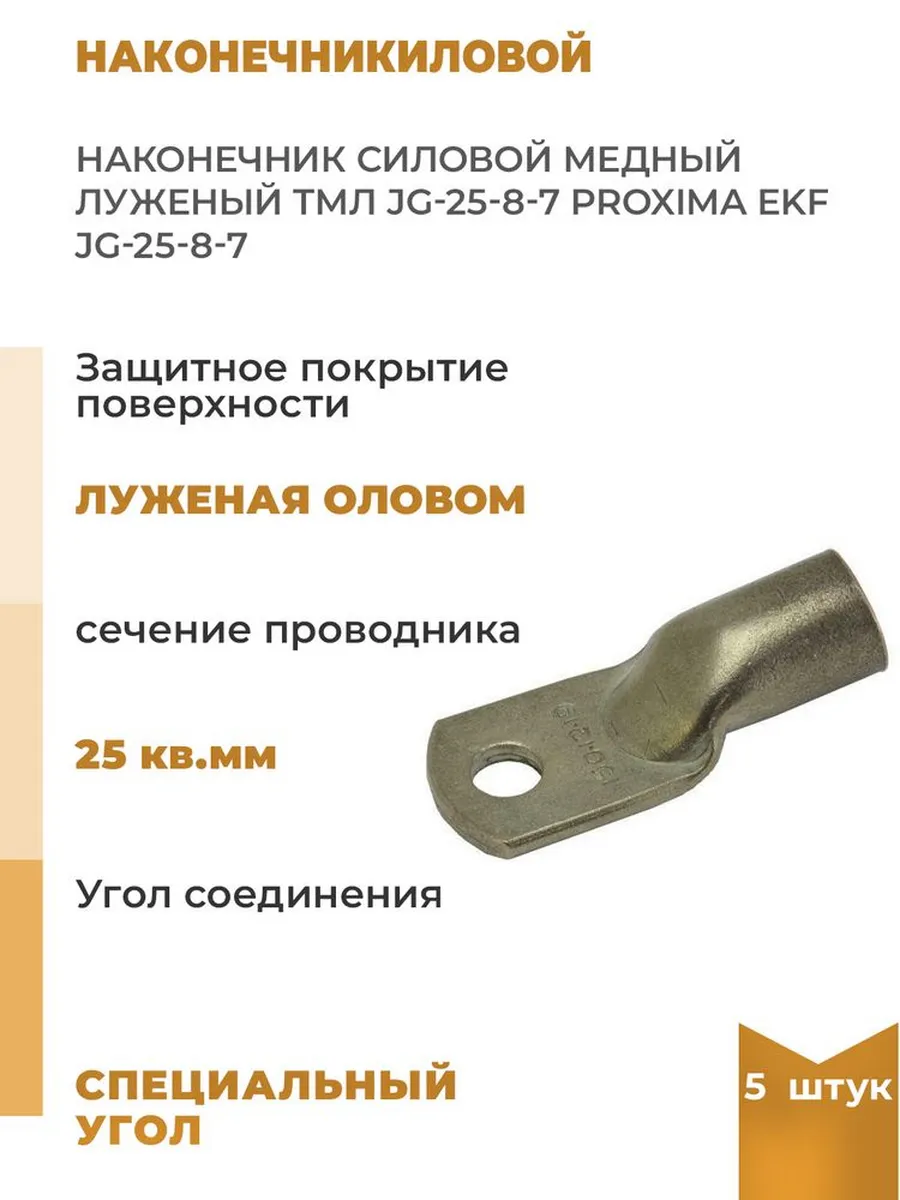 НАКОНЕЧНИКИЛОВОЙ

НАКОНЕЧНИК СИЛОВОЙ МЕДНЫЙ ЛУЖЕНЫЙ ТМЛ JG-25-8-7 PROXIMA EKF JG-25-8-7

Защитное покрытие поверхности

ЛУЖЕНАЯ ОЛОВОМ

сечение проводника

25 кв.мм

Угол соединения

СПЕЦИАЛЬНЫЙ УГОЛ

5 штук